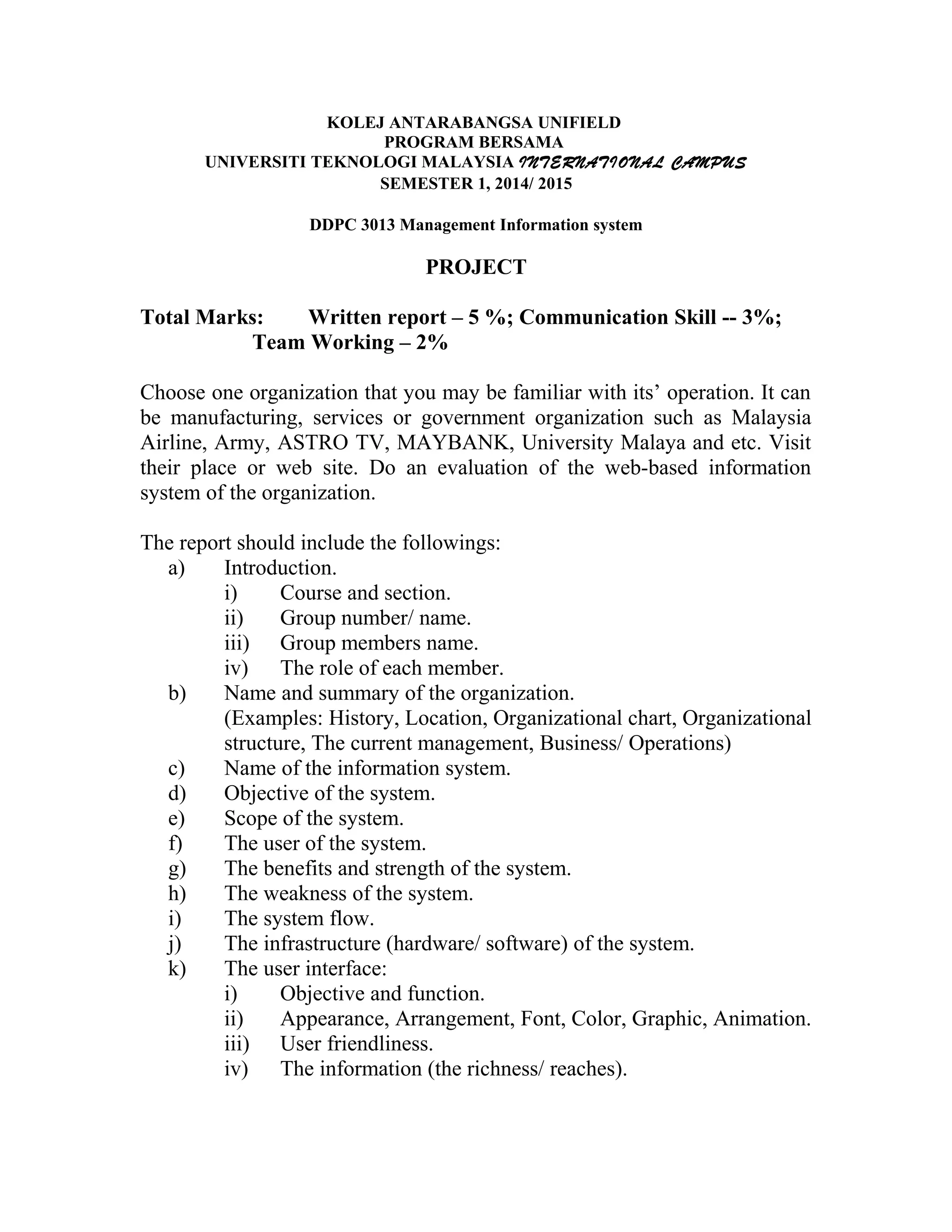 KOLEJ ANTARABANGSA UNIFIELD
PROGRAM BERSAMA
UNIVERSITI TEKNOLOGI MALAYSIA INTERNATIONAL CAMPUS
SEMESTER 1, 2014/ 2015

DDPC 3013 Management Information system

PROJECT

Total Marks: Written report – 5 %; Communication Skill -- 3%; Team Working – 2%

Choose one organization that you may be familiar with its' operation. It can be manufacturing, services or government organization such as Malaysia Airline, Army, ASTRO TV, MAYBANK, University Malaya and etc. Visit their place or web site. Do an evaluation of the web-based information system of the organization.

The report should include the followings:
a) Introduction.
i) Course and section.
ii) Group number/ name.
iii) Group members name.
iv) The role of each member.
b) Name and summary of the organization.
(Examples: History, Location, Organizational chart, Organizational structure, The current management, Business/ Operations)
c) Name of the information system.
d) Objective of the system.
e) Scope of the system.
f) The user of the system.
g) The benefits and strength of the system.
h) The weakness of the system.
i) The system flow.
j) The infrastructure (hardware/ software) of the system.
k) The user interface:
i) Objective and function.
ii) Appearance, Arrangement, Font, Color, Graphic, Animation.
iii) User friendliness.
iv) The information (the richness/ reaches).